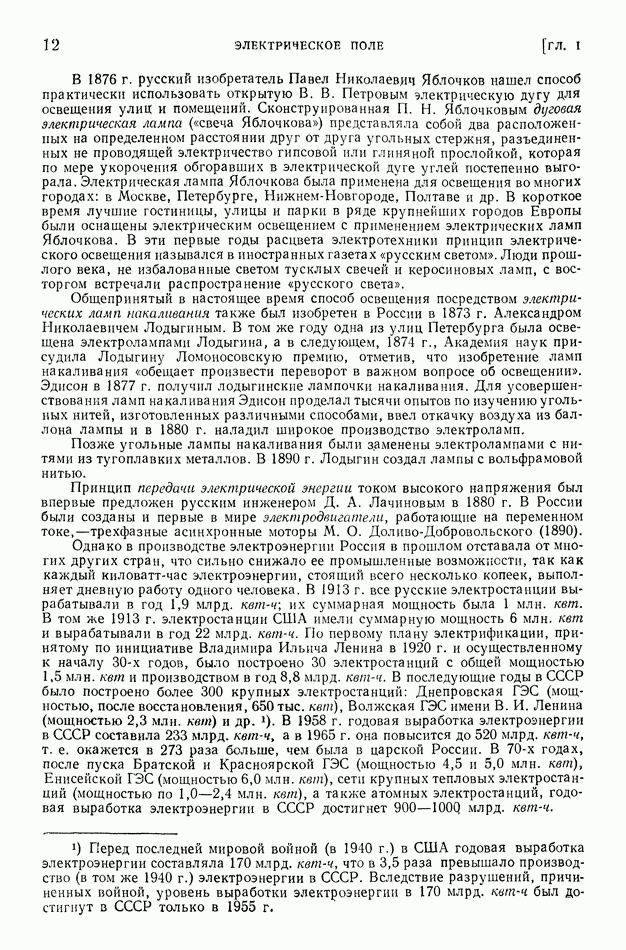 12 ЭЛЕКТРИЧЕСКОЕ ПОЛЕ [ГЛ. I

В 1876 г. русский изобретатель Павел Николаевич Яблочков нашел способ практически использовать открытую В. В. Петровым электрическую дугу для освещения улиц и помещений. Сконструированная П. Н. Яблочковым дуговая электрическая лампа («свеча Яблочкова») представляла собой два расположенных на определенном расстоянии друг от друга угольных стержня, разъединенных не проводящей электричество гипсовой или глиняной прослойкой, которая по мере укорочения обгоравших в электрической дуге углей постепенно выгорала. Электрическая лампа Яблочкова была применена для освещения во многих городах: в Москве, Петербурге, Нижнем-Новгороде, Полтаве и др. В короткое время лучшие гостиницы, улицы и парки в ряде крупнейших городов Европы были оснащены электрическим освещением с применением электрических ламп Яблочкова. В эти первые годы расцвета электротехники принцип электрического освещения назывался в иностранных газетах «русским светом». Люди прошлого века, не избалованные светом тусклых свечей и керосиновых ламп, с восторгом встречали распространение «русского света».

Общепринятый в настоящее время способ освещения посредством электрических ламп накаливания также был изобретен в России в 1873 г. Александром Николаевичем Лодыгиным. В том же году одна из улиц Петербурга была освещена электролампами Лодыгина, а в следующем, 1874 г., Академия наук присудила Лодыгину Ломоносовскую премию, отметив, что изобретение ламп накаливания «обещает произвести переворот в важном вопросе об освещении». Эдисон в 1877 г. получил лодыгинские лампочки накаливания. Для усовершенствования ламп накаливания Эдисон проделал тысячи опытов по изучению угольных нитей, изготовленных различными способами, ввел откачку воздуха из баллона лампы и в 1880 г. наладил широкое производство электроламп.

Позже угольные лампы накаливания были заменены электролампами с нитями из тугоплавких металлов. В 1890 г. Лодыгин создал лампы с вольфрамовой нитью.

Принцип передачи электрической энергии током высокого напряжения был впервые предложен русским инженером Д. А. Лачиновым в 1880 г. В России были созданы и первые в мире электродвигатели, работающие на переменном токе,—трехфазные асинхронные моторы М. О. Доливо-Добровольского (1890).

Однако в производстве электроэнергии Россия в прошлом отставала от многих других стран, что сильно снижало ее промышленные возможности, так как каждый киловатт-час электроэнергии, стоящий всего несколько копеек, выполняет дневную работу одного человека. В 1913 г. все русские электростанции вырабатывали в год 1,9 млрд. квт-ч; их суммарная мощность была 1 млн. квт. В том же 1913 г. электростанции США имели суммарную мощность 6 млн. квт и вырабатывали в год 22 млрд. квт-ч. По первому плану электрификации, принятому по инициативе Владимира Ильича Ленина в 1920 г. и осуществленному к началу 30-х годов, было построено 30 электростанций с общей мощностью 1,5 млн. квт и производством в год 8,8 млрд. квт-ч. В последующие годы в СССР было построено более 300 крупных электростанций: Днепровская ГЭС (мощностью, после восстановления, 650 тыс. квт), Волжская ГЭС имени В. И. Ленина (мощностью 2,3 млн. квт) и др. ¹). В 1958 г. годовая выработка электроэнергии в СССР составила 233 млрд. квт-ч, а в 1965 г. она повысится до 520 млрд. квт-ч, т. е. окажется в 273 раза больше, чем была в царской России. В 70-х годах, после пуска Братской и Красноярской ГЭС (мощностью 4,5 и 5,0 млн. квт), Енисейской ГЭС (мощностью 6,0 млн. квт), сети крупных тепловых электростанций (мощностью по 1,0—2,4 млн. квт), а также атомных электростанций, годовая выработка электроэнергии в СССР достигнет 900—1000 млрд. квт-ч.

¹) Перед последней мировой войной (в 1940 г.) в США годовая выработка электроэнергии составляла 170 млрд. квт-ч, что в 3,5 раза превышало производство (в том же 1940 г.) электроэнергии в СССР. Вследствие разрушений, причиненных войной, уровень выработки электроэнергии в 170 млрд. квт-ч был достигнут в СССР только в 1955 г.